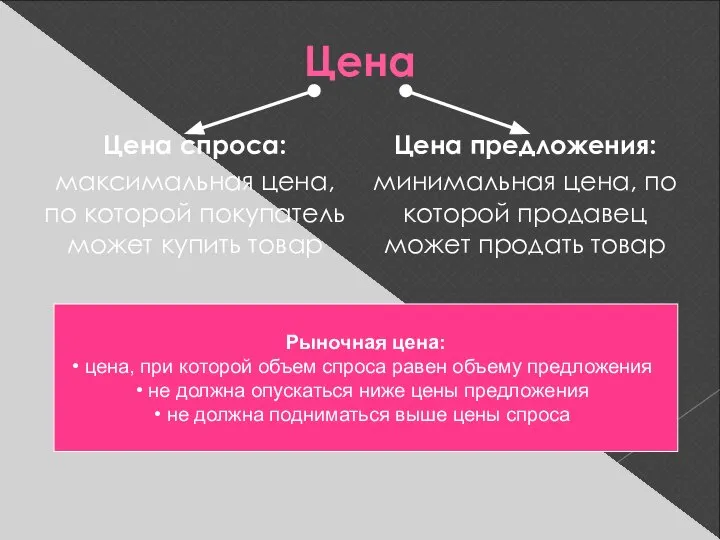 Цена

Цена спроса:
максимальная цена, по которой покупатель может купить товар

Цена предложения:
минимальная цена, по которой продавец может продать товар

Рыночная цена:
• цена, при которой объем спроса равен объему предложения
• не должна опускаться ниже цены предложения
• не должна подниматься выше цены спроса